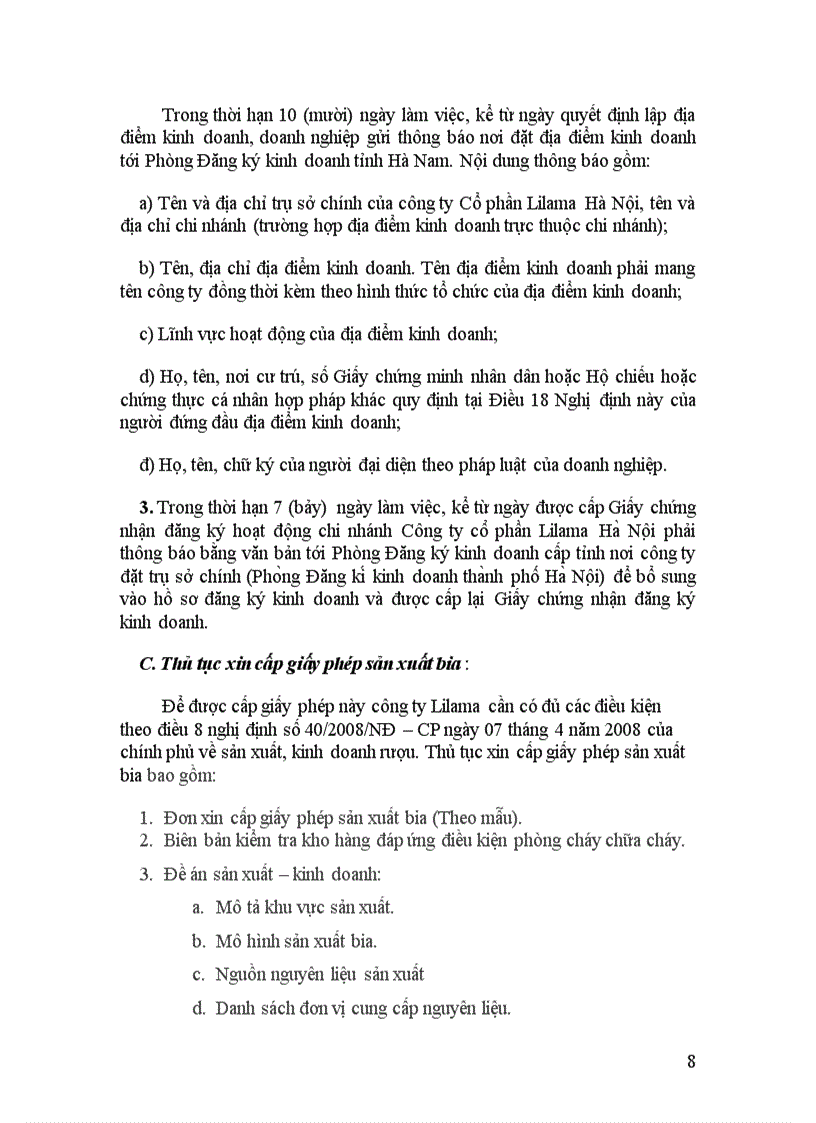 Trong thời hạn 10 (mười) ngày làm việc, kể từ ngày quyết định lập địa điểm kinh doanh, doanh nghiệp gửi thông báo nơi đặt địa điểm kinh doanh tới Phòng Đăng ký kinh doanh tỉnh Hà Nam. Nội dung thông báo gồm:

a) Tên và địa chỉ trụ sở chính của công ty Cổ phần Lilama Hà Nội, tên và địa chỉ chi nhánh (trường hợp địa điểm kinh doanh trực thuộc chi nhánh);

b) Tên, địa chỉ địa điểm kinh doanh. Tên địa điểm kinh doanh phải mang tên công ty đồng thời kèm theo hình thức tổ chức của địa điểm kinh doanh;

c) Lĩnh vực hoạt động của địa điểm kinh doanh;

d) Họ, tên, nơi cư trú, số Giấy chứng minh nhân dân hoặc Hộ chiếu hoặc chứng thực cá nhân hợp pháp khác quy định tại Điều 18 Nghị định này của người đứng đầu địa điểm kinh doanh;

đ) Họ, tên, chữ ký của người đại diện theo pháp luật của doanh nghiệp.

3. Trong thời hạn 7 (bảy) ngày làm việc, kể từ ngày được cấp Giấy chứng nhận đăng ký hoạt động chi nhánh Công ty cổ phần Lilama Hà Nội phải thông báo bằng văn bản tới Phòng Đăng ký kinh doanh cấp tỉnh nơi công ty đặt trụ sở chính (Phòng Đăng kí kinh doanh thành phố Hà Nội) để bổ sung vào hồ sơ đăng ký kinh doanh và được cấp lại Giấy chứng nhận đăng ký kinh doanh.

C. Thủ tục xin cấp giấy phép sản xuất bia :

Để được cấp giấy phép này công ty Lilama cần có đủ các điều kiện theo điều 8 nghị định số 40/2008/NĐ – CP ngày 07 tháng 4 năm 2008 của chính phủ về sản xuất, kinh doanh rượu. Thủ tục xin cấp giấy phép sản xuất bia bao gồm:

1. Đơn xin cấp giấy phép sản xuất bia (Theo mẫu).
2. Biên bản kiểm tra kho hàng đáp ứng điều kiện phòng cháy chữa cháy.
3. Đề án sản xuất – kinh doanh:
a. Mô tả khu vực sản xuất.
b. Mô hình sản xuất bia.
c. Nguồn nguyên liệu sản xuất
d. Danh sách đơn vị cung cấp nguyên liệu.

8